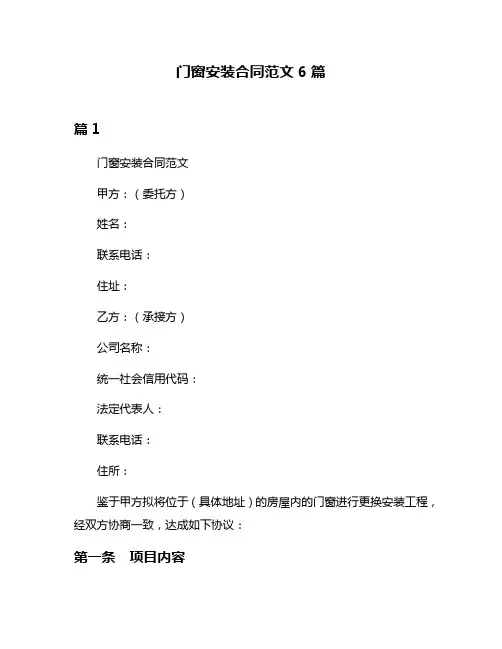 门窗安装合同范文 6 篇

篇 1

门窗安装合同范文

甲方：（委托方）

姓名：

联系电话：

住址：

乙方：（承接方）

公司名称：

统一社会信用代码：

法定代表人：

联系电话：

住所：

鉴于甲方拟将位于（具体地址）的房屋内的门窗进行更换安装工程，经双方协商一致，达成如下协议：

第一条　项目内容